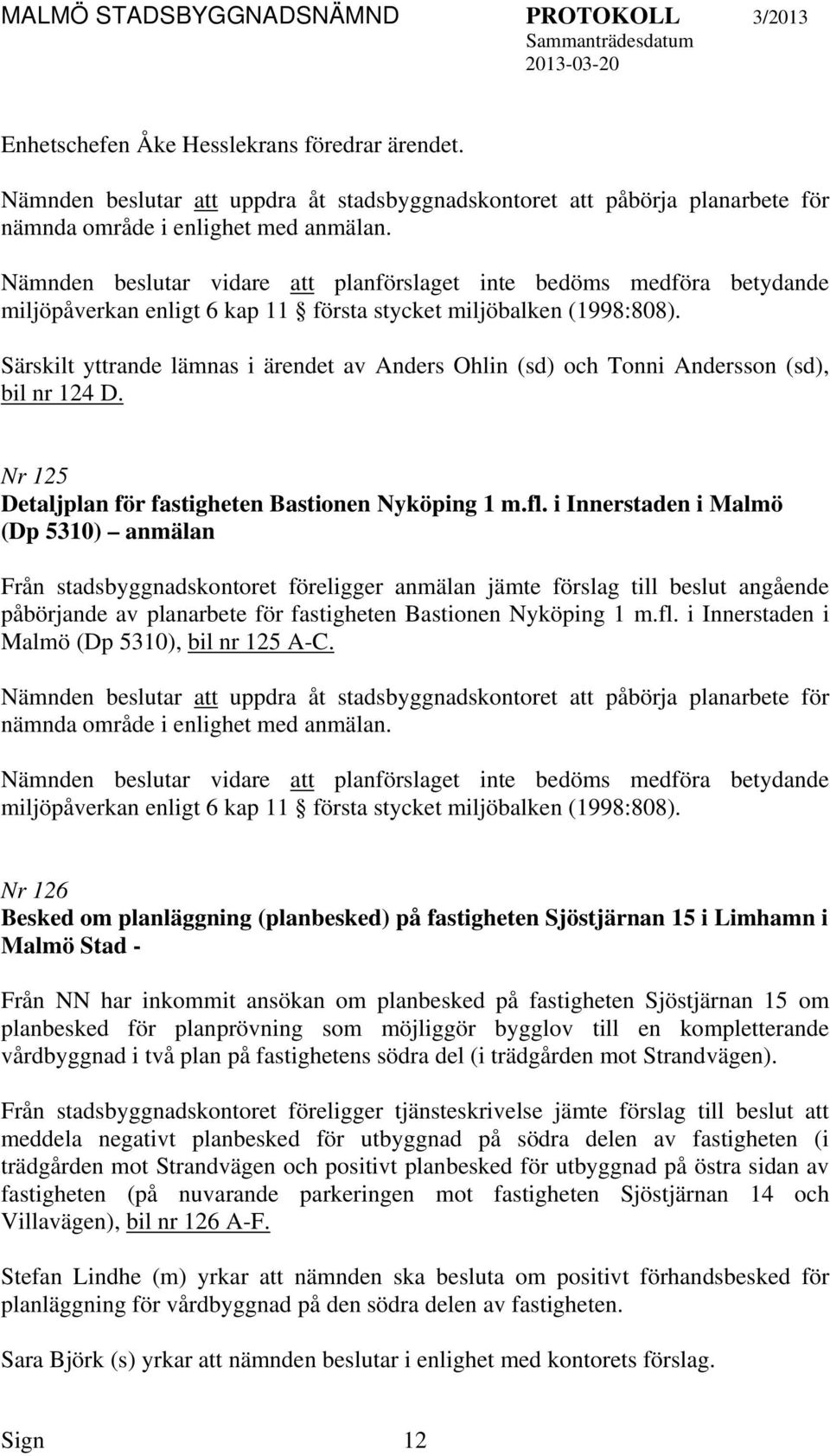 MALMÖ STADSBYGGNADSNÄMND PROTOKOLL 3/2013
Sammanträdesdatum
2013-03-20

Enhetschefen Åke Hesslekrans föredrar ärendet.

Nämnden beslutar att uppdra åt stadsbyggnadskontoret att påbörja planarbete för nämnda område i enlighet med anmälan.

Nämnden beslutar vidare att planförslaget inte bedöms medföra betydande miljöpåverkan enligt 6 kap 11 § första stycket miljöbalken (1998:808).

Särskilt yttrande lämnas i ärendet av Anders Ohlin (sd) och Tonni Andersson (sd), bil nr 124 D.

Nr 125
Detaljplan för fastigheten Bastionen Nyköping 1 m.fl. i Innerstaden i Malmö (Dp 5310) – anmälan

Från stadsbyggnadskontoret föreligger anmälan jämte förslag till beslut angående påbörjande av planarbete för fastigheten Bastionen Nyköping 1 m.fl. i Innerstaden i Malmö (Dp 5310), bil nr 125 A-C.

Nämnden beslutar att uppdra åt stadsbyggnadskontoret att påbörja planarbete för nämnda område i enlighet med anmälan.

Nämnden beslutar vidare att planförslaget inte bedöms medföra betydande miljöpåverkan enligt 6 kap 11 § första stycket miljöbalken (1998:808).

Nr 126
Besked om planläggning (planbesked) på fastigheten Sjöstjärnan 15 i Limhamn i Malmö Stad -

Från NN har inkommit ansökan om planbesked på fastigheten Sjöstjärnan 15 om planbesked för planprövning som möjliggör bygglov till en kompletterande vårdbyggnad i två plan på fastighetens södra del (i trädgården mot Strandvägen).

Från stadsbyggnadskontoret föreligger tjänsteskrivelse jämte förslag till beslut att meddela negativt planbesked för utbyggnad på södra delen av fastigheten (i trädgården mot Strandvägen och positivt planbesked för utbyggnad på östra sidan av fastigheten (på nuvarande parkeringen mot fastigheten Sjöstjärnan 14 och Villavägen), bil nr 126 A-F.

Stefan Lindhe (m) yrkar att nämnden ska besluta om positivt förhandsbesked för planläggning för vårdbyggnad på den södra delen av fastigheten.

Sara Björk (s) yrkar att nämnden beslutar i enlighet med kontorets förslag.

Sign 12